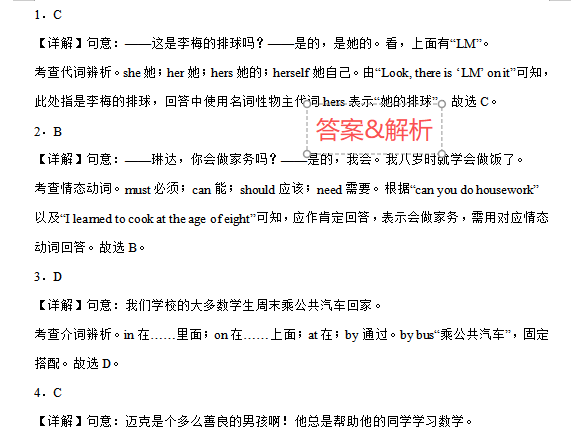 1．C

【详解】句意：——这是李梅的排球吗？——是的，是她的。看，上面有“LM”。

考查代词辨析。she 她；her 她；hers 她的；herself 她自己。由“Look, there is ‘LM’ on it”可知，此处指是李梅的排球，回答中使用名词性物主代词 hers 表示“她的排球”。故选 C。

答案&解析

2．B

【详解】句意：——琳达，你会做家务吗？——是的，我会。我八岁时就学会做饭了。

考查情态动词。must 必须；can 能；should 应该；need 需要。根据“can you do housework”以及“I learned to cook at the age of eight”可知，应作肯定回答，表示会做家务，需用对应情态动词回答。故选 B。

3．D

【详解】句意：我们学校的大多数学生周末乘公共汽车回家。

考查介词辨析。in 在……里面；on 在……上面；at 在；by 通过。by bus“乘公共汽车”，固定搭配。故选 D。

4．C

【详解】句意：迈克是个多么善良的男孩啊！他总是帮助他的同学学习数学。